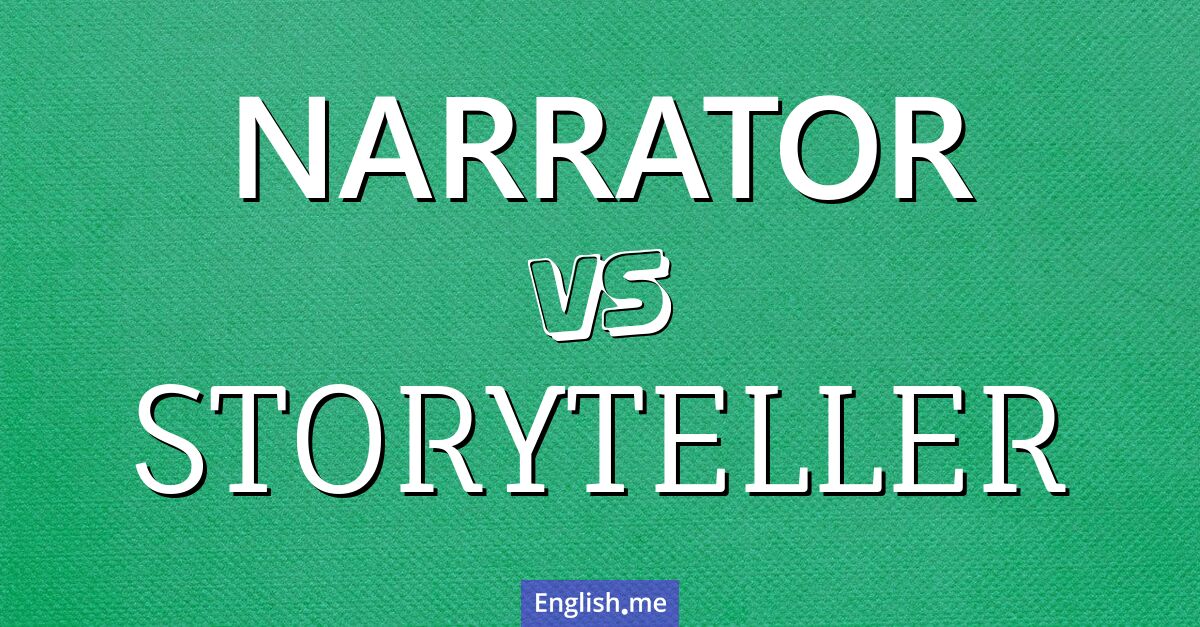 NARRATOR

VS

STORYTELLER

English.me